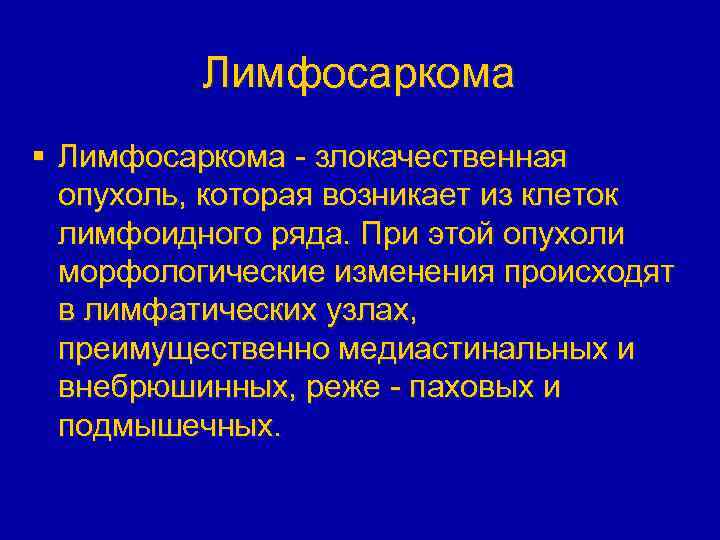 Лимфосаркома

• Лимфосаркома - злокачественная опухоль, которая возникает из клеток лимфоидного ряда. При этой опухоли морфологические изменения происходят в лимфатических узлах, преимущественно медиастинальных и внебрюшинных, реже - паховых и подмышечных.